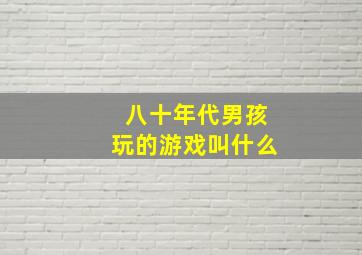 八十年代男孩
玩的游戏叫什么